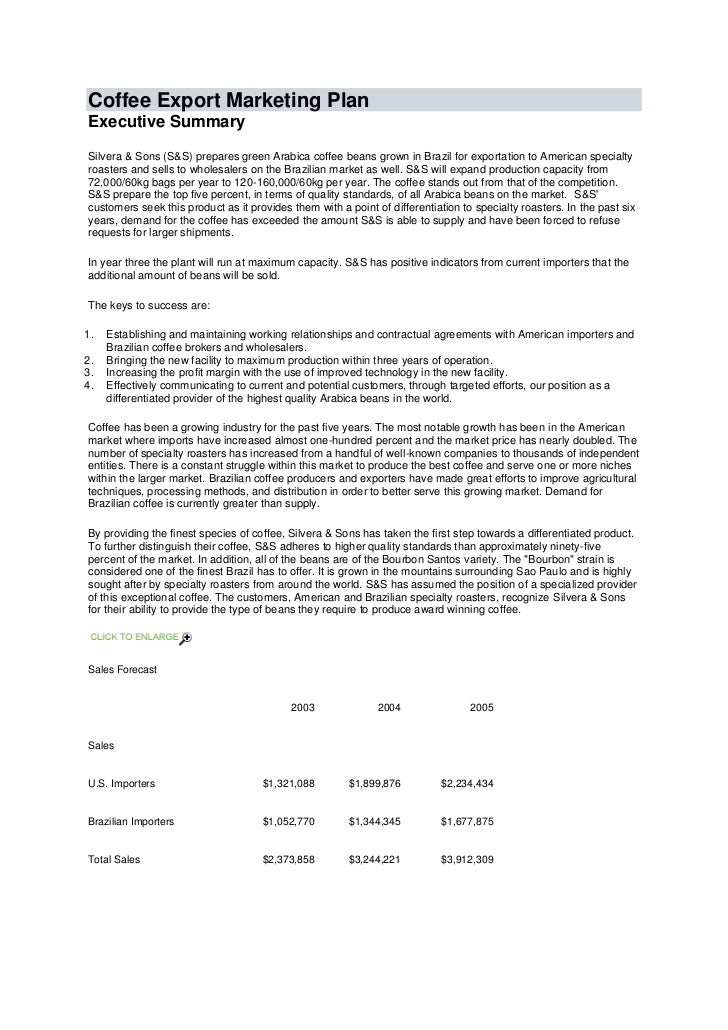 Coffee Export Marketing Plan
Executive Summary

Silvera & Sons (S&S) prepares green Arabica coffee beans grown in Brazil for exportation to American specialty roasters and sells to wholesalers on the Brazilian market as well. S&S will expand production capacity from 72,000/60kg bags per year to 120-160,000/60kg per year. The coffee stands out from that of the competition. S&S prepare the top five percent, in terms of quality standards, of all Arabica beans on the market. S&S' customers seek this product as it provides them with a point of differentiation to specialty roasters. In the past six years, demand for the coffee has exceeded the amount S&S is able to supply and have been forced to refuse requests for larger shipments.

In year three the plant will run at maximum capacity. S&S has positive indicators from current importers that the additional amount of beans will be sold.

The keys to success are:

1. Establishing and maintaining working relationships and contractual agreements with American importers and Brazilian coffee brokers and wholesalers.
2. Bringing the new facility to maximum production within three years of operation.
3. Increasing the profit margin with the use of improved technology in the new facility.
4. Effectively communicating to current and potential customers, through targeted efforts, our position as a differentiated provider of the highest quality Arabica beans in the world.

Coffee has been a growing industry for the past five years. The most notable growth has been in the American market where imports have increased almost one-hundred percent and the market price has nearly doubled. The number of specialty roasters has increased from a handful of well-known companies to thousands of independent entities. There is a constant struggle within this market to produce the best coffee and serve one or more niches within the larger market. Brazilian coffee producers and exporters have made great efforts to improve agricultural techniques, processing methods, and distribution in order to better serve this growing market. Demand for Brazilian coffee is currently greater than supply.

By providing the finest species of coffee, Silvera & Sons has taken the first step towards a differentiated product. To further distinguish their coffee, S&S adheres to higher quality standards than approximately ninety-five percent of the market. In addition, all of the beans are of the Bourbon Santos variety. The "Bourbon" strain is considered one of the finest Brazil has to offer. It is grown in the mountains surrounding Sao Paulo and is highly sought after by specialty roasters from around the world. S&S has assumed the position of a specialized provider of this exceptional coffee. The customers, American and Brazilian specialty roasters, recognize Silvera & Sons for their ability to provide the type of beans they require to produce award winning coffee.

CLICK TO ENLARGE

Sales Forecast

| | 2003 | 2004 | 2005 |
|---|---|---|---|
| Sales | | | |
| U.S. Importers | $1,321,088 | $1,899,876 | $2,234,434 |
| Brazilian Importers | $1,052,770 | $1,344,345 | $1,677,875 |
| Total Sales | $2,373,858 | $3,244,221 | $3,912,309 |